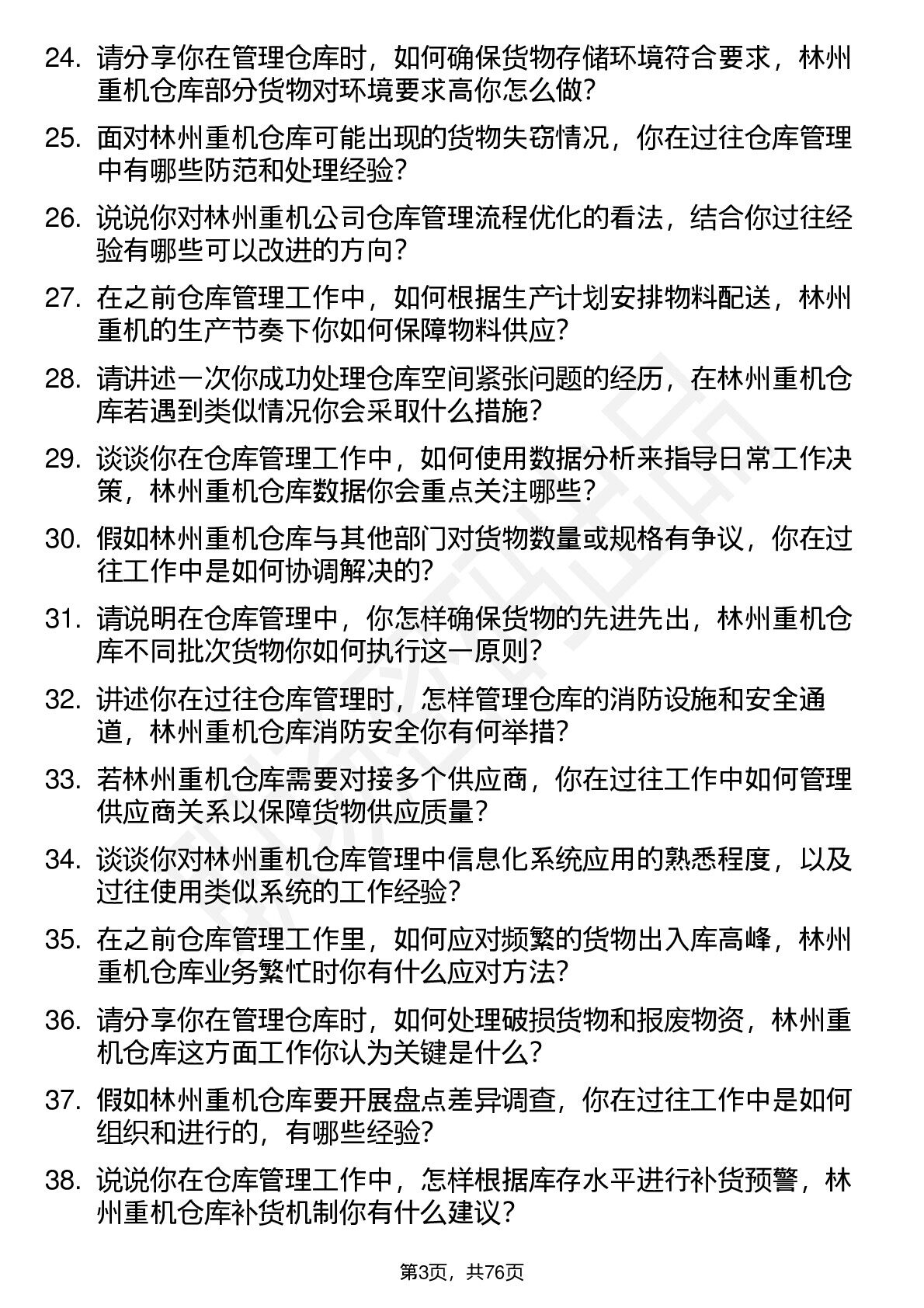 24. 请分享你在管理仓库时，如何确保货物存储环境符合要求，林州重机仓库部分货物对环境要求高你怎么做？

25. 面对林州重机仓库可能出现的货物失窃情况，你在过往仓库管理中有哪些防范和处理经验？

26. 说说你对林州重机公司仓库管理流程优化的看法，结合你过往经验有哪些可以改进的方向？

27. 在之前仓库管理工作中，如何根据生产计划安排物料配送，林州重机的生产节奏下你如何保障物料供应？

28. 请讲述一次你成功处理仓库空间紧张问题的经历，在林州重机仓库若遇到类似情况你会采取什么措施？

29. 谈谈你在仓库管理工作中，如何使用数据分析来指导日常工作决策，林州重机仓库数据你会重点关注哪些？

30. 假如林州重机仓库与其他部门对货物数量或规格有争议，你在过往工作中是如何协调解决的？

31. 请说明在仓库管理中，你怎样确保货物的先进先出，林州重机仓库不同批次货物你如何执行这一原则？

32. 讲述你在过往仓库管理时，怎样管理仓库的消防设施和安全通道，林州重机仓库消防安全你有何举措？

33. 若林州重机仓库需要对接多个供应商，你在过往工作中如何管理供应商关系以保障货物供应质量？

34. 谈谈你对林州重机仓库管理中信息化系统应用的熟悉程度，以及过往使用类似系统的工作经验？

35. 在之前仓库管理工作里，如何应对频繁的货物出入库高峰，林州重机仓库业务繁忙时你有什么应对方法？

36. 请分享你在管理仓库时，如何处理破损货物和报废物资，林州重机仓库这方面工作你认为关键是什么？

37. 假如林州重机仓库要开展盘点差异调查，你在过往工作中是如何组织和进行的，有哪些经验？

38. 说说你在仓库管理工作中，怎样根据库存水平进行补货预警，林州重机仓库补货机制你有什么建议？

第3页，共76页